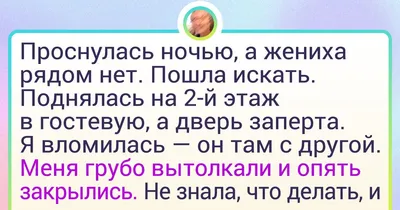 Проснулась ночью, а жениха рядом нет. Пошла искать. Поднялась на 2-й этаж в гостевую, а дверь заперта. Я вломилась — он там с другой. Меня грубо вытолкали и опять закрылись. Не знала, что делать, и